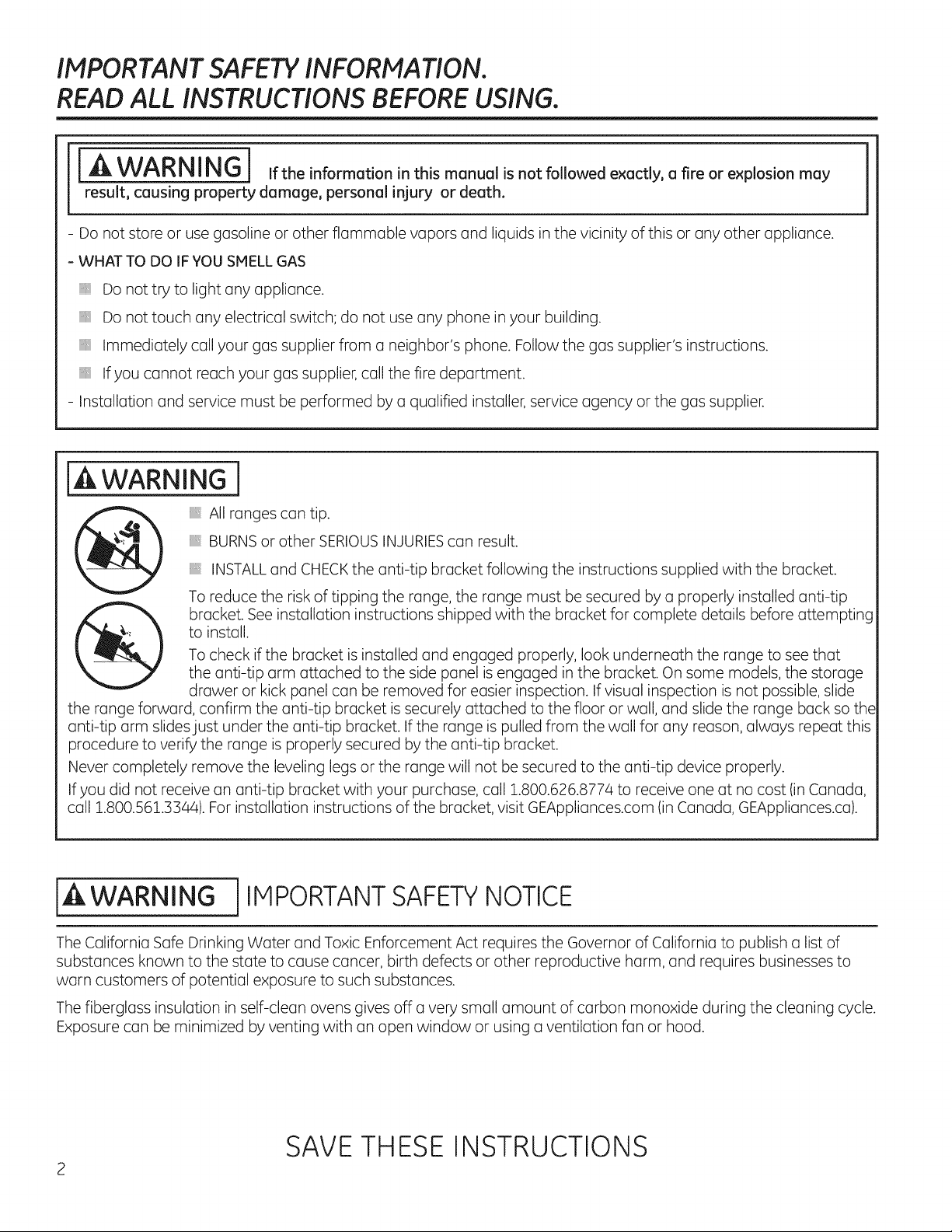 IMPORTANT SAFETY INFORMATION.
READ ALL INSTRUCTIONS BEFORE USING.

WARNING If the information in this manual is not followed exactly, a fire or explosion may result, causing property damage, personal injury or death.

- Do not store or use gasoline or other flammable vapors and liquids in the vicinity of this or any other appliance.

- WHAT TO DO IF YOU SMELL GAS

Do not try to light any appliance.

Do not touch any electrical switch; do not use any phone in your building.

Immediately call your gas supplier from a neighbor's phone. Follow the gas supplier's instructions.

If you cannot reach your gas supplier, call the fire department.

- Installation and service must be performed by a qualified installer, service agency or the gas supplier.

WARNING

All ranges can tip.

BURNS or other SERIOUS INJURIES can result.

INSTALL and CHECK the anti-tip bracket following the instructions supplied with the bracket.

To reduce the risk of tipping the range, the range must be secured by a properly installed anti-tip bracket. See installation instructions shipped with the bracket for complete details before attempting to install.

To check if the bracket is installed and engaged properly, look underneath the range to see that the anti-tip arm attached to the side panel is engaged in the bracket. On some models, the storage drawer or kick panel can be removed for easier inspection. If visual inspection is not possible, slide the range forward, confirm the anti-tip bracket is securely attached to the floor or wall, and slide the range back so the anti-tip arm slides just under the anti-tip bracket. If the range is pulled from the wall for any reason, always repeat this procedure to verify the range is properly secured by the anti-tip bracket.

Never completely remove the leveling legs or the range will not be secured to the anti-tip device properly.

If you did not receive an anti-tip bracket with your purchase, call 1.800.626.8774 to receive one at no cost (in Canada, call 1.800.561.3344). For installation instructions of the bracket, visit GEAppliances.com (in Canada, GEAppliances.ca).

WARNING IMPORTANT SAFETY NOTICE

The California Safe Drinking Water and Toxic Enforcement Act requires the Governor of California to publish a list of substances known to the state to cause cancer, birth defects or other reproductive harm, and requires businesses to warn customers of potential exposure to such substances.

The fiberglass insulation in self-clean ovens gives off a very small amount of carbon monoxide during the cleaning cycle. Exposure can be minimized by venting with an open window or using a ventilation fan or hood.

SAVE THESE INSTRUCTIONS

2